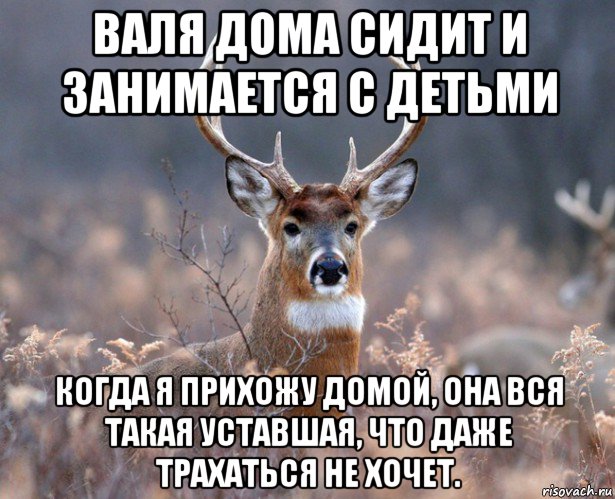 ВАЛЯ ДОМА СИДИТ И ЗАНИМАЕТСЯ С ДЕТЬМИ

КОГДА Я ПРИХОЖУ ДОМОЙ, ОНА ВСЯ ТАКАЯ УСТАВШАЯ, ЧТО ДАЖЕ ТРАХАТЬСЯ НЕ ХОЧЕТ.

risovach.ru